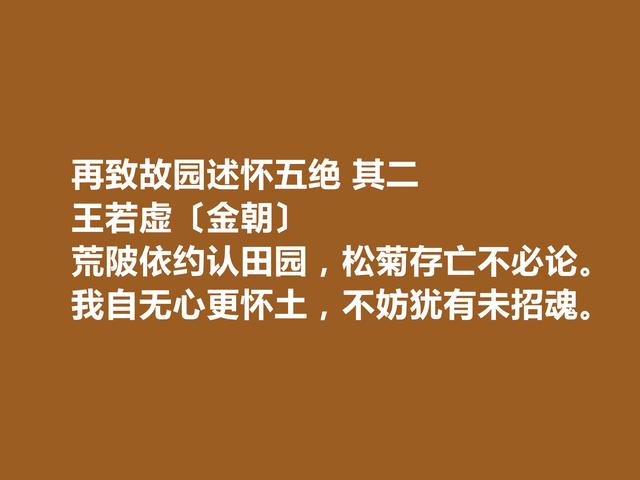 再致故园述怀五绝 其二
王若虚〔金朝〕
荒陂依约认田园，松菊存亡不必论。
我自无心更怀土，不妨犹有未招魂。